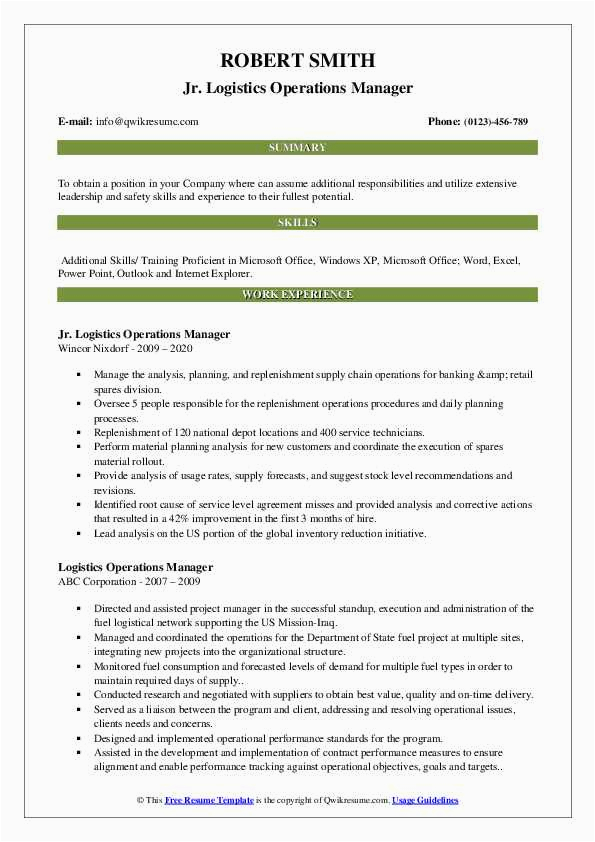 ROBERT SMITH
Jr. Logistics Operations Manager

E-mail: info@qwikresume.com

Phone: (0123)-456-789

SUMMARY

To obtain a position in your Company where can assume additional responsibilities and utilize extensive leadership and safety skills and experience to their fullest potential.

SKILLS

Additional Skills/ Training Proficient in Microsoft Office, Windows XP, Microsoft Office; Word, Excel, Power Point, Outlook and Internet Explorer.

WORK EXPERIENCE

Jr. Logistics Operations Manager
Wincor Nixdorf - 2009 – 2020

- Manage the analysis, planning, and replenishment supply chain operations for banking &amp; retail spares division.
- Oversee 5 people responsible for the replenishment operations procedures and daily planning processes.
- Replenishment of 120 national depot locations and 400 service technicians.
- Perform material planning analysis for new customers and coordinate the execution of spares material rollout.
- Provide analysis of usage rates, supply forecasts, and suggest stock level recommendations and revisions.
- Identified root cause of service level agreement misses and provided analysis and corrective actions that resulted in a 42% improvement in the first 3 months of hire.
- Lead analysis on the US portion of the global inventory reduction initiative.

Logistics Operations Manager
ABC Corporation - 2007 – 2009

- Directed and assisted project manager in the successful standup, execution and administration of the fuel logistical network supporting the US Mission-Iraq.
- Managed and coordinated the operations for the Department of State fuel project at multiple sites, integrating new projects into the organizational structure.
- Monitored fuel consumption and forecasted levels of demand for multiple fuel types in order to maintain required days of supply..
- Conducted research and negotiated with suppliers to obtain best value, quality and on-time delivery.
- Served as a liaison between the program and client, addressing and resolving operational issues, clients needs and concerns.
- Designed and implemented operational performance standards for the program.
- Assisted in the development and implementation of contract performance measures to ensure alignment and enable performance tracking against operational objectives, goals and targets..

© This Free Resume Template is the copyright of Qwikresume.com. Usage Guidelines